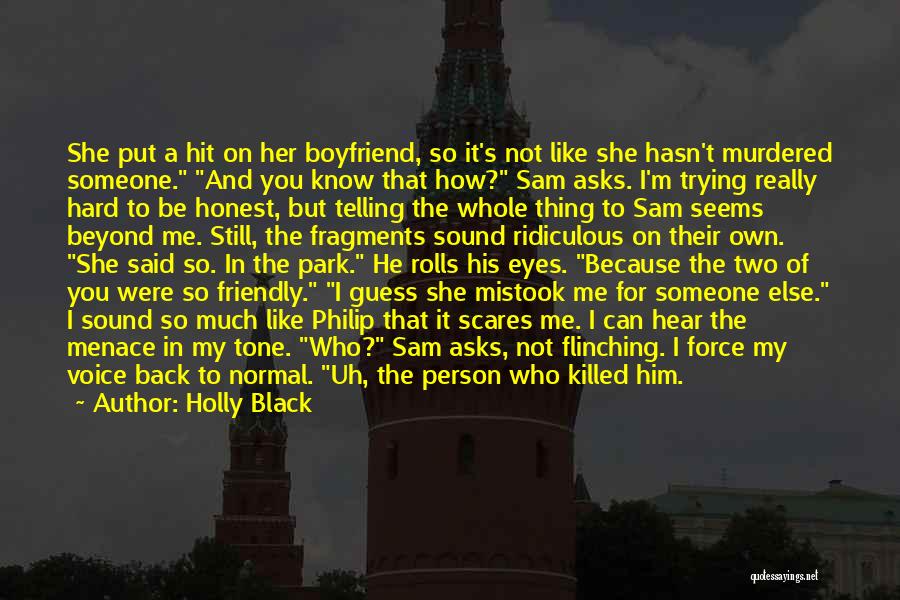 She put a hit on her boyfriend, so it's not like she hasn't murdered someone." "And you know that how?" Sam asks. I'm trying really hard to be honest, but telling the whole thing to Sam seems beyond me. Still, the fragments sound ridiculous on their own. "She said so. In the park." He rolls his eyes. "Because the two of you were so friendly." "I guess she mistook me for someone else." I sound so much like Philip that it scares me. I can hear the menace in my tone. "Who?" Sam asks, not flinching. I force my voice back to normal. "Uh, the person who killed him.

~ Author: Holly Black

quotessayings.net